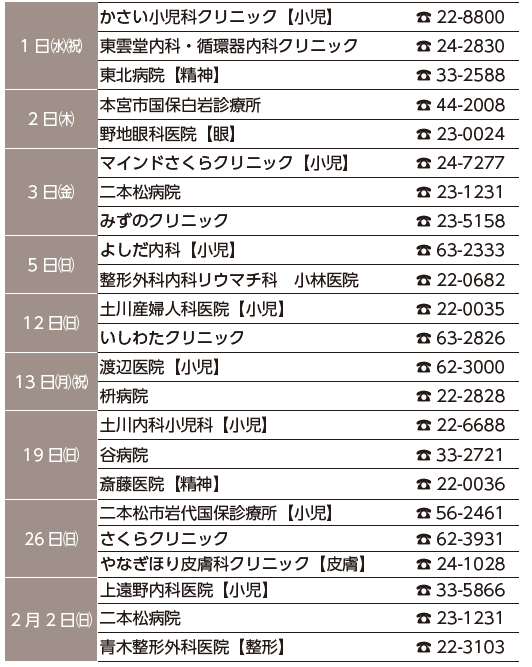 | | | |
|---|---|---|
| 1日㈬㈷ | かさい小児科クリニック【小児】 | ☎ 22-8800 |
| | 東雲堂内科・循環器内科クリニック | ☎ 24-2830 |
| | 東北病院【精神】 | ☎ 33-2588 |
| 2日㈭ | 本宮市国保白岩診療所 | ☎ 44-2008 |
| | 野地眼科医院【眼】 | ☎ 23-0024 |
| 3日㈮ | マインドさくらクリニック【小児】 | ☎ 24-7277 |
| | 二本松病院 | ☎ 23-1231 |
| | みずのクリニック | ☎ 23-5158 |
| 5日㈰ | よしだ内科【小児】 | ☎ 63-2333 |
| | 整形外科内科リウマチ科　小林医院 | ☎ 22-0682 |
| 12日㈰ | 土川産婦人科医院【小児】 | ☎ 22-0035 |
| | いしわたクリニック | ☎ 63-2826 |
| 13日㈪㈷ | 渡辺医院【小児】 | ☎ 62-3000 |
| | 枡病院 | ☎ 22-2828 |
| 19日㈰ | 土川内科小児科【小児】 | ☎ 22-6688 |
| | 谷病院 | ☎ 33-2721 |
| | 斎藤医院【精神】 | ☎ 22-0036 |
| 26日㈰ | 二本松市岩代国保診療所【小児】 | ☎ 56-2461 |
| | さくらクリニック | ☎ 62-3931 |
| | やなぎほり皮膚科クリニック【皮膚】 | ☎ 24-1028 |
| 2月2日㈰ | 上遠野内科医院【小児】 | ☎ 33-5866 |
| | 二本松病院 | ☎ 23-1231 |
| | 青木整形外科医院【整形】 | ☎ 22-3103 |